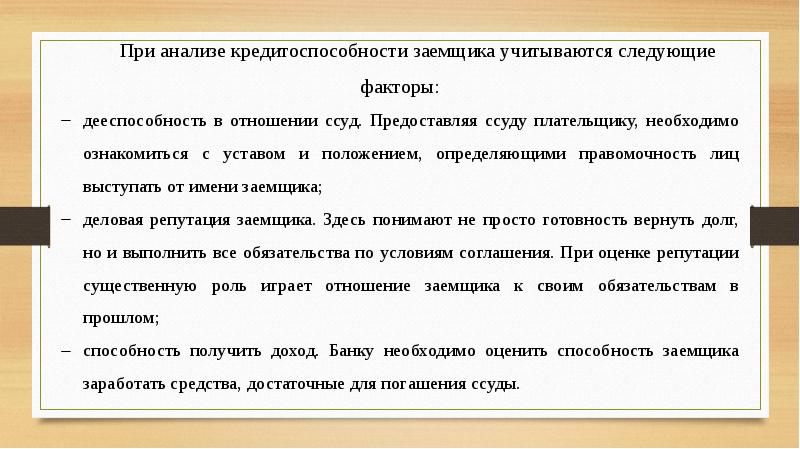 При анализе кредитоспособности заемщика учитываются следующие факторы:

– дееспособность в отношении ссуд. Предоставляя ссуду плательщику, необходимо ознакомиться с уставом и положением, определяющими правомочность лиц выступать от имени заемщика;

– деловая репутация заемщика. Здесь понимают не просто готовность вернуть долг, но и выполнить все обязательства по условиям соглашения. При оценке репутации существенную роль играет отношение заемщика к своим обязательствам в прошлом;

– способность получить доход. Банку необходимо оценить способность заемщика заработать средства, достаточные для погашения ссуды.